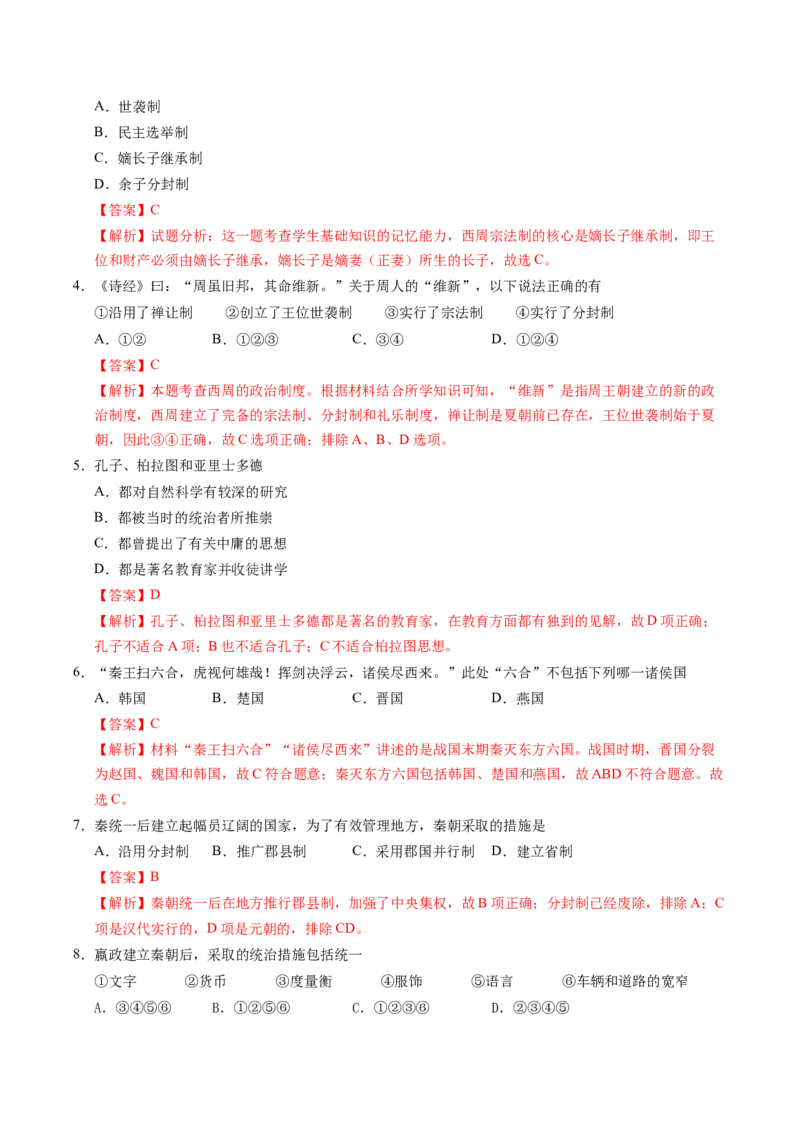 A．世袭制
B．民主选举制
C．嫡长子继承制
D．余子分封制
【答案】C
【解析】试题分析：这一题考查学生基础知识的记忆能力，西周宗法制的核心是嫡长子继承制，即王位和财产必须由嫡长子继承，嫡长子是嫡妻（正妻）所生的长子，故选C。
4．《诗经》曰：“周虽旧邦，其命维新。”关于周人的“维新”，以下说法正确的有
①沿用了禅让制　②创立了王位世袭制　③实行了宗法制　④实行了分封制
A．①②　B．①②③　C．③④　D．①②④
【答案】C
【解析】本题考查西周的政治制度。根据材料结合所学知识可知，“维新”是指周王朝建立的新的政治制度，西周建立了完备的宗法制、分封制和礼乐制度，禅让制是夏朝前已存在，王位世袭制始于夏朝，因此③④正确，故C选项正确；排除A、B、D选项。
5．孔子、柏拉图和亚里士多德
A．都对自然科学有较深的研究
B．都被当时的统治者所推崇
C．都曾提出了有关中庸的思想
D．都是著名教育家并收徒讲学
【答案】D
【解析】孔子、柏拉图和亚里士多德都是著名的教育家，在教育方面都有独到的见解，故D项正确；孔子不适合A项；B也不适合孔子；C不适合柏拉图思想。
6．“秦王扫六合，虎视何雄哉！挥剑决浮云，诸侯尽西来。”此处“六合”不包括下列哪一诸侯国
A．韩国　B．楚国　C．晋国　D．燕国
【答案】C
【解析】材料“秦王扫六合”“诸侯尽西来”讲述的是战国末期秦灭东方六国。战国时期，晋国分裂为赵国、魏国和韩国，故C符合题意；秦灭东方六国包括韩国、楚国和燕国，故ABD不符合题意。故选C。
7．秦统一后建立起幅员辽阔的国家，为了有效管理地方，秦朝采取的措施是
A．沿用分封制　B．推广郡县制　C．采用郡国并行制　D．建立省制
【答案】B
【解析】秦朝统一后在地方推行郡县制，加强了中央集权，故B项正确；分封制已经废除，排除A；C项是汉代实行的，D项是元朝的，排除CD。
8．嬴政建立秦朝后，采取的统治措施包括统一
①文字　②货币　③度量衡　④服饰　⑤语言　⑥车辆和道路的宽窄
A．③④⑤⑥　B．①②⑤⑥　C．①②③⑥　D．②③④⑤